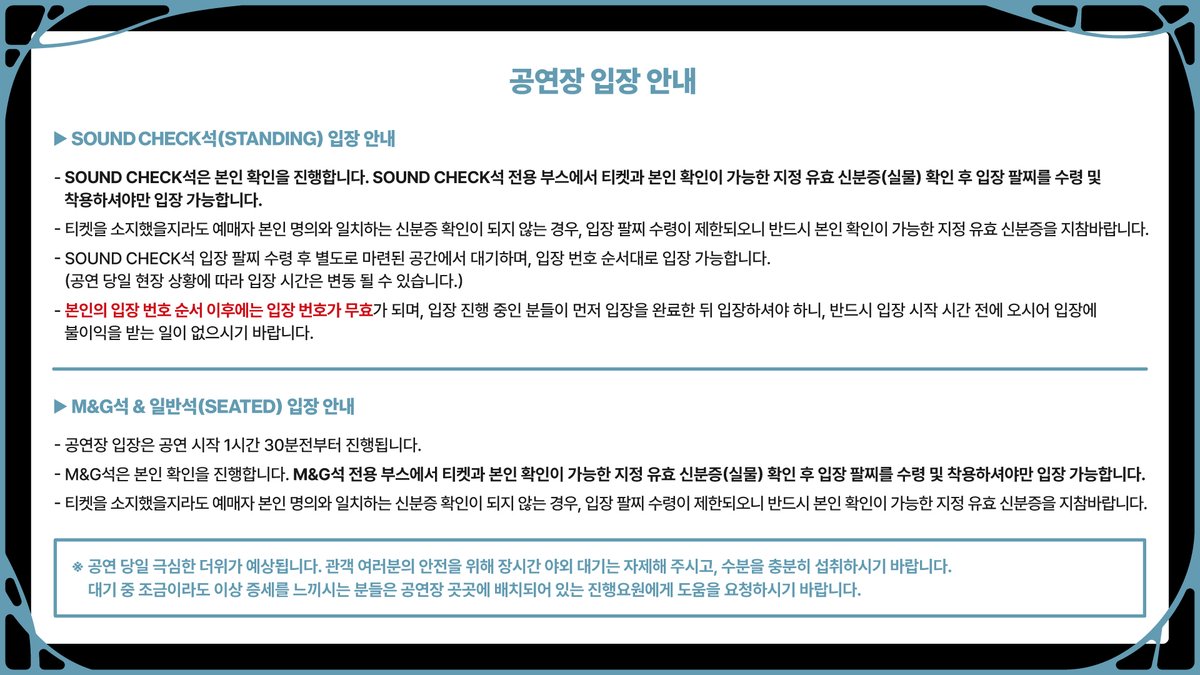 공연장 입장 안내

▶ SOUND CHECK석(STANDING) 입장 안내

- SOUND CHECK석은 본인 확인을 진행합니다. SOUND CHECK석 전용 부스에서 티켓과 본인 확인이 가능한 지정 유효 신분증(실물) 확인 후 입장 팔찌를 수령 및 착용하셔야만 입장 가능합니다.
- 티켓을 소지했을지라도 예매자 본인 명의와 일치하는 신분증 확인이 되지 않는 경우, 입장 팔찌 수령이 제한되오니 반드시 본인 확인이 가능한 지정 유효 신분증을 지참바랍니다.
- SOUND CHECK석 입장 팔찌 수령 후 별도로 마련된 공간에서 대기하며, 입장 번호 순서대로 입장 가능합니다.
(공연 당일 현장 상황에 따라 입장 시간은 변동 될 수 있습니다.)
- 본인의 입장 번호 순서 이후에는 입장 번호가 무효가 되며, 입장 진행 중인 분들이 먼저 입장을 완료한 뒤 입장하셔야 하니, 반드시 입장 시작 시간 전에 오시어 입장에 불이익을 받는 일이 없으시기 바랍니다.

▶ M&G석 & 일반석(SEATED) 입장 안내

- 공연장 입장은 공연 시작 1시간 30분전부터 진행됩니다.
- M&G석은 본인 확인을 진행합니다. M&G석 전용 부스에서 티켓과 본인 확인이 가능한 지정 유효 신분증(실물) 확인 후 입장 팔찌를 수령 및 착용하셔야만 입장 가능합니다.
- 티켓을 소지했을지라도 예매자 본인 명의와 일치하는 신분증 확인이 되지 않는 경우, 입장 팔찌 수령이 제한되오니 반드시 본인 확인이 가능한 지정 유효 신분증을 지참바랍니다.

※ 공연 당일 극심한 더위가 예상됩니다. 관객 여러분의 안전을 위해 장시간 야외 대기는 자제해 주시고, 수분을 충분히 섭취하시기 바랍니다.
대기 중 조금이라도 이상 증세를 느끼시는 분들은 공연장 곳곳에 배치되어 있는 진행요원에게 도움을 요청하시기 바랍니다.